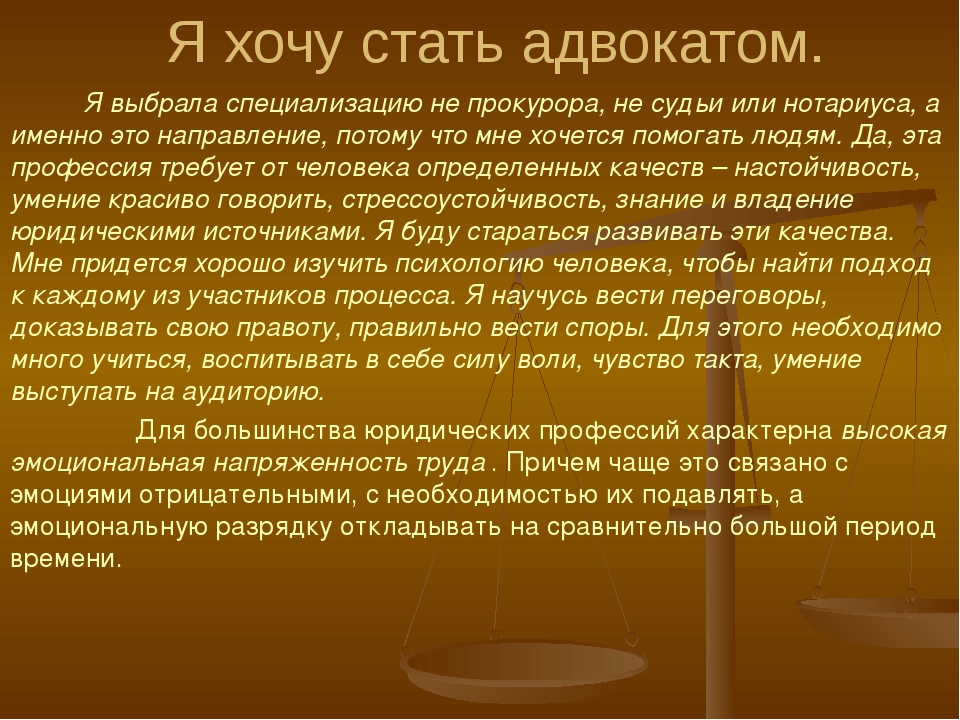 Я хочу стать адвокатом.

Я выбрала специализацию не прокурора, не судьи или нотариуса, а именно это направление, потому что мне хочется помогать людям. Да, эта профессия требует от человека определенных качеств – настойчивость, умение красиво говорить, стрессоустойчивость, знание и владение юридическими источниками. Я буду стараться развивать эти качества. Мне придется хорошо изучить психологию человека, чтобы найти подход к каждому из участников процесса. Я научусь вести переговоры, доказывать свою правоту, правильно вести споры. Для этого необходимо много учиться, воспитывать в себе силу воли, чувство такта, умение выступать на аудиторию.

Для большинства юридических профессий характерна высокая эмоциональная напряженность труда . Причем чаще это связано с эмоциями отрицательными, с необходимостью их подавлять, а эмоциональную разрядку откладывать на сравнительно большой период времени.